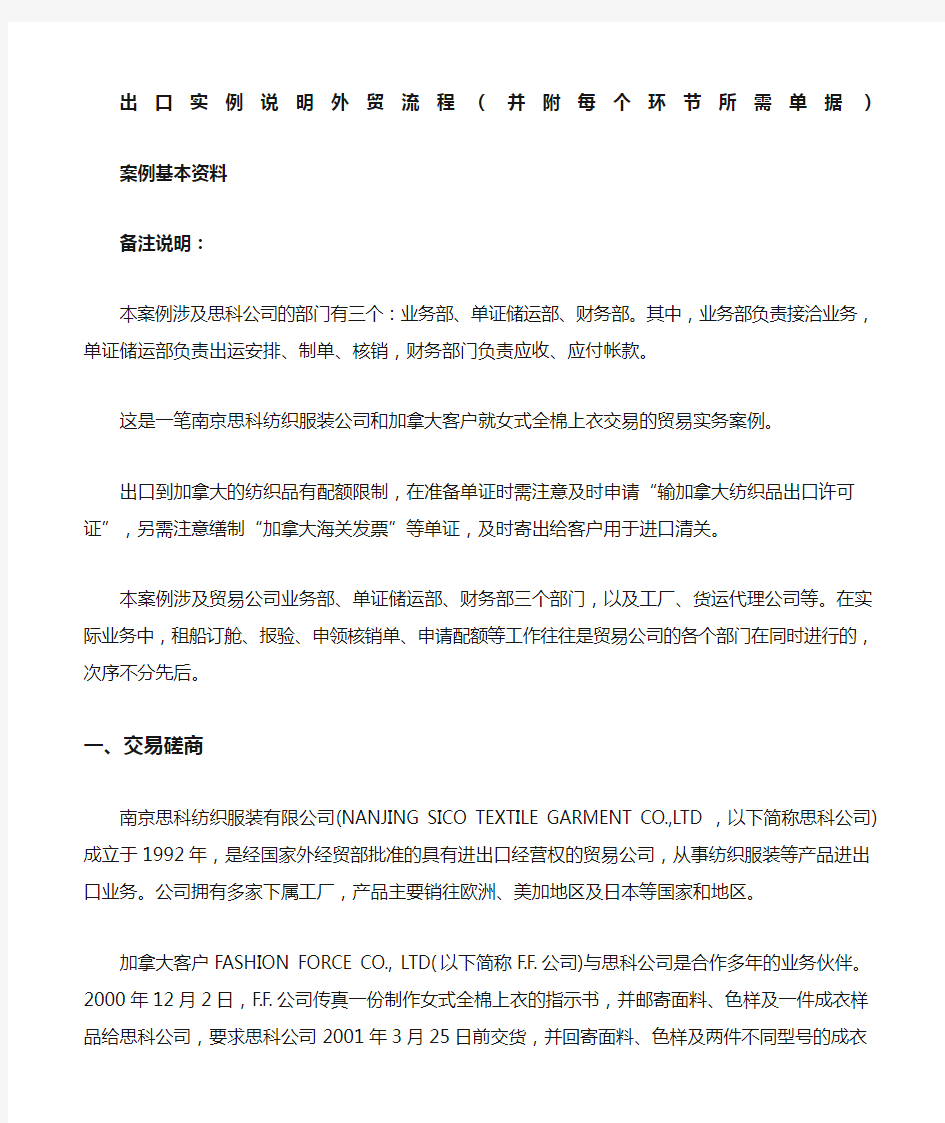 出口实例说明外贸流程（并附每个环节所需单据）

案例基本资料

备注说明：

本案例涉及思科公司的部门有三个：业务部、单证储运部、财务部。其中，业务部负责接洽业务，单证储运部负责出运安排、制单、核销，财务部门负责应收、应付帐款。

这是一笔南京思科纺织服装公司和加拿大客户就女式全棉上衣交易的贸易实务案例。

出口到加拿大的纺织品有配额限制，在准备单证时需注意及时申请“输加拿大纺织品出口许可证”，另需注意缮制“加拿大海关发票”等单证，及时寄出给客户用于进口清关。

本案例涉及贸易公司业务部、单证储运部、财务部三个部门，以及工厂、货运代理公司等。在实际业务中，租船订舱、报验、申领核销单、申请配额等工作往往是贸易公司的各个部门在同时进行的，次序不分先后。

一、交易磋商

南京思科纺织服装有限公司(NANJING SICO TEXTILE GARMENT CO.,LTD ，以下简称思科公司)成立于1992年，是经国家外经贸部批准的具有进出口经营权的贸易公司，从事纺织服装等产品进出口业务。公司拥有多家下属工厂，产品主要销往欧洲、美加地区及日本等国家和地区。

加拿大客户FASHION FORCE CO., LTD(以下简称F.F.公司)与思科公司是合作多年的业务伙伴。2000年12月2日，F.F.公司传真一份制作女式全棉上衣的指示书，并邮寄面料、色样及一件成衣样品给思科公司，要求思科公司2001年3月25日前交货，并回寄面料、色样及两件不同型号的成衣